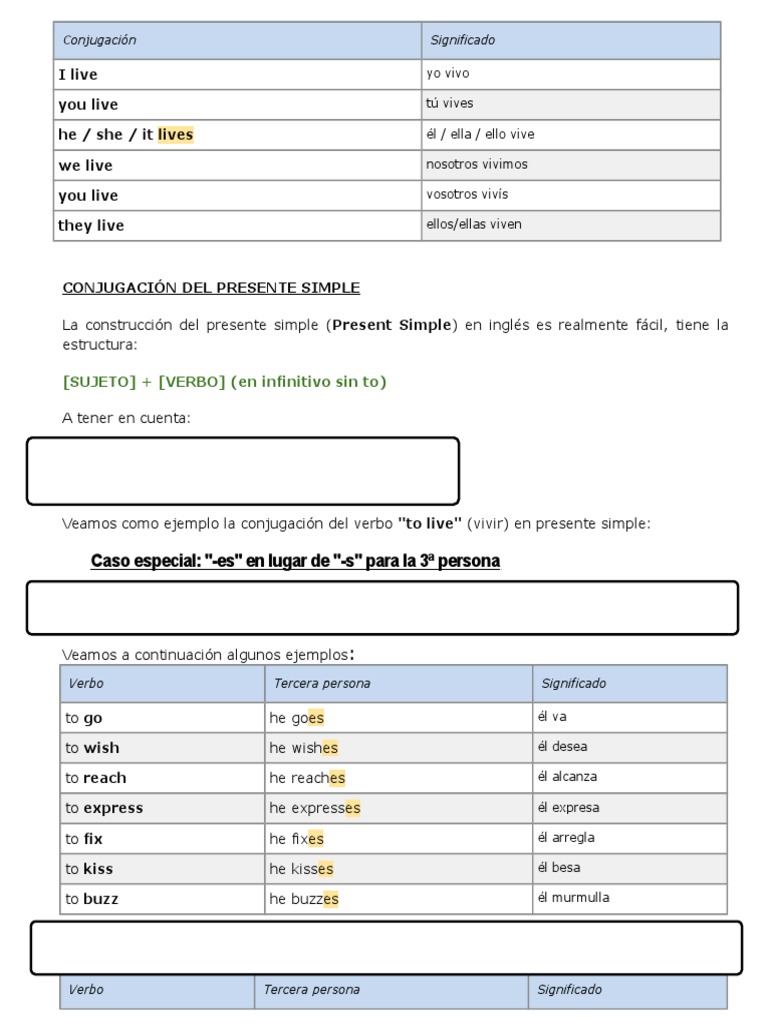 | Conjugación | Significado |
|---|---|
| I live | yo vivo |
| you live | tú vives |
| he / she / it lives | él / ella / ello vive |
| we live | nosotros vivimos |
| you live | vosotros vivís |
| they live | ellos/ellas viven |

CONJUGACIÓN DEL PRESENTE SIMPLE

La construcción del presente simple (Present Simple) en inglés es realmente fácil, tiene la estructura:

[SUJETO] + [VERBO] (en infinitivo sin to)

A tener en cuenta:

Veamos como ejemplo la conjugación del verbo "to live" (vivir) en presente simple:

Caso especial: "-es" en lugar de "-s" para la 3ª persona

Veamos a continuación algunos ejemplos:

| Verbo | Tercera persona | Significado |
|---|---|---|
| to go | he goes | él va |
| to wish | he wishes | él desea |
| to reach | he reaches | él alcanza |
| to express | he expresses | él expresa |
| to fix | he fixes | él arregla |
| to kiss | he kisses | él besa |
| to buzz | he buzzes | él murmulla |

| Verbo | Tercera persona | Significado |
|---|---|---|